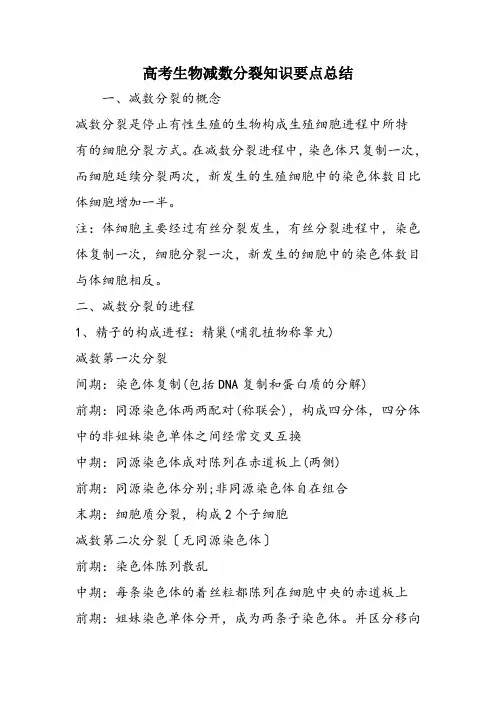 高考生物减数分裂知识要点总结

一、减数分裂的概念

减数分裂是停止有性生殖的生物构成生殖细胞进程中所特有的细胞分裂方式。在减数分裂进程中，染色体只复制一次，而细胞延续分裂两次，新发生的生殖细胞中的染色体数目比体细胞增加一半。

注：体细胞主要经过有丝分裂发生，有丝分裂进程中，染色体复制一次，细胞分裂一次，新发生的细胞中的染色体数目与体细胞相反。

二、减数分裂的进程

1、精子的构成进程：精巢(哺乳植物称睾丸)

减数第一次分裂

间期：染色体复制(包括DNA复制和蛋白质的分解)

前期：同源染色体两两配对(称联会)，构成四分体，四分体中的非姐妹染色单体之间经常交叉互换

中期：同源染色体成对陈列在赤道板上(两侧)

前期：同源染色体分别;非同源染色体自在组合

末期：细胞质分裂，构成2个子细胞

减数第二次分裂〔无同源染色体〕

前期：染色体陈列散乱

中期：每条染色体的着丝粒都陈列在细胞中央的赤道板上

前期：姐妹染色单体分开，成为两条子染色体。并区分移向